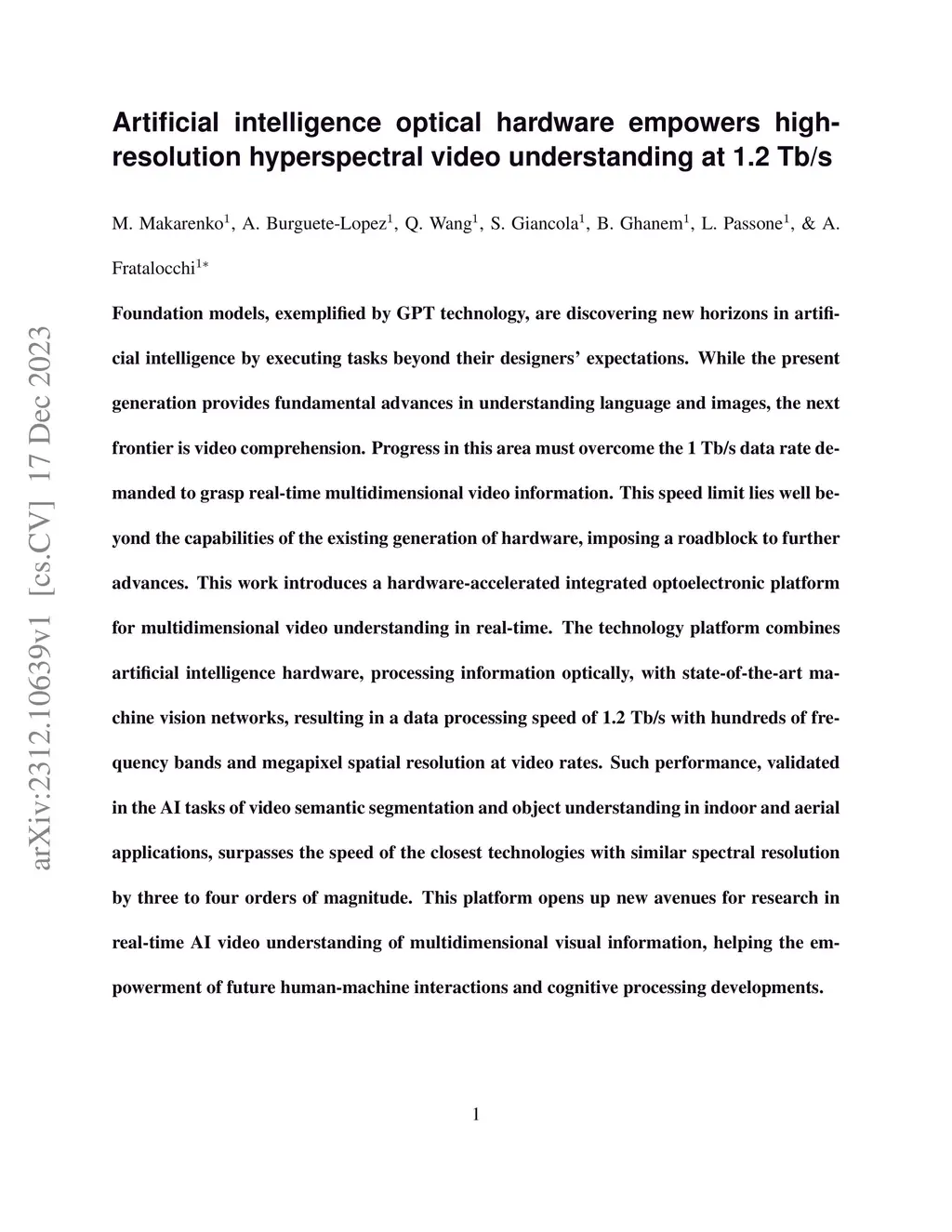 arXiv:2312.10639v1 [cs.CV] 17 Dec 2023

Artificial intelligence optical hardware empowers high-resolution hyperspectral video understanding at 1.2 Tb/s

M. Makarenko$^1$, A. Burguete-Lopez$^1$, Q. Wang$^1$, S. Giancola$^1$, B. Ghanem$^1$, L. Passone$^1$, & A. Fratalocchi$^{1*}$

Foundation models, exemplified by GPT technology, are discovering new horizons in artificial intelligence by executing tasks beyond their designers' expectations. While the present generation provides fundamental advances in understanding language and images, the next frontier is video comprehension. Progress in this area must overcome the 1 Tb/s data rate demanded to grasp real-time multidimensional video information. This speed limit lies well beyond the capabilities of the existing generation of hardware, imposing a roadblock to further advances. This work introduces a hardware-accelerated integrated optoelectronic platform for multidimensional video understanding in real-time. The technology platform combines artificial intelligence hardware, processing information optically, with state-of-the-art machine vision networks, resulting in a data processing speed of 1.2 Tb/s with hundreds of frequency bands and megapixel spatial resolution at video rates. Such performance, validated in the AI tasks of video semantic segmentation and object understanding in indoor and aerial applications, surpasses the speed of the closest technologies with similar spectral resolution by three to four orders of magnitude. This platform opens up new avenues for research in real-time AI video understanding of multidimensional visual information, helping the empowerment of future human-machine interactions and cognitive processing developments.

1